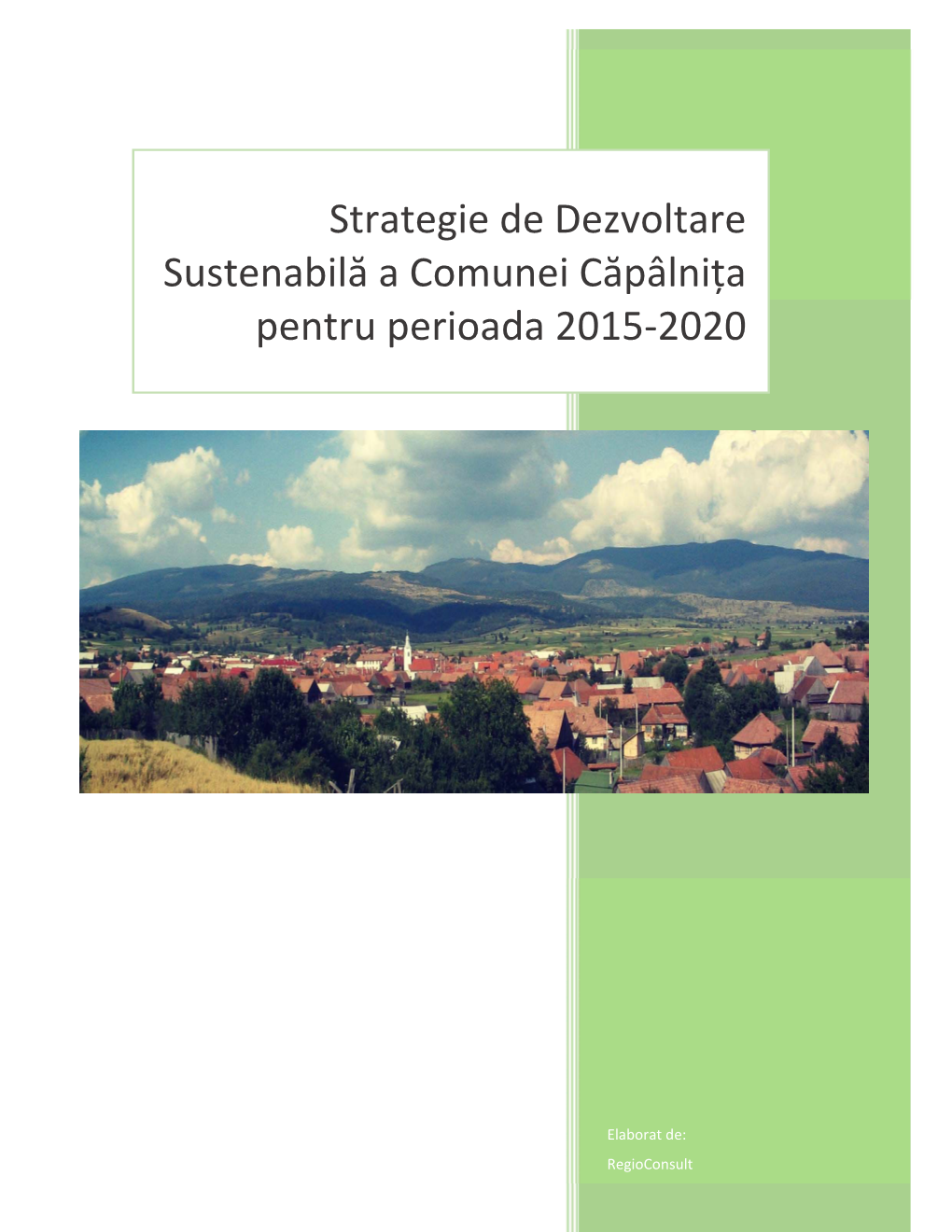 Strategie de Dezvoltare Sustenabilă a Comunei Căpâlnița pentru perioada 2015-2020

Elaborat de:

RegioConsult